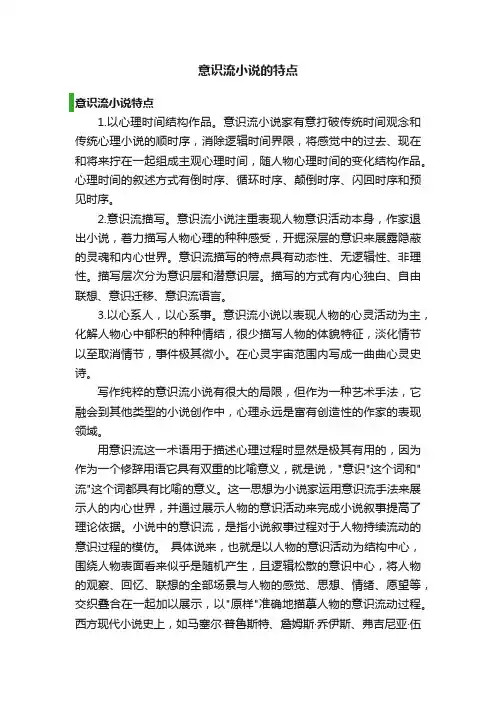 意识流小说的特点

意识流小说特点

1.以心理时间结构作品。意识流小说家有意打破传统时间观念和传统心理小说的顺时序，消除逻辑时间界限，将感觉中的过去、现在和将来拧在一起组成主观心理时间，随人物心理时间的变化结构作品。心理时间的叙述方式有倒时序、循环时序、颠倒时序、闪回时序和预见时序。

2.意识流描写。意识流小说注重表现人物意识活动本身，作家退出小说，着力描写人物心理的种种感受，开掘深层的意识来展露隐蔽的灵魂和内心世界。意识流描写的特点具有动态性、无逻辑性、非理性。描写层次分为意识层和潜意识层。描写的方式有内心独白、自由联想、意识迁移、意识流语言。

3.以心系人，以心系事。意识流小说以表现人物的心灵活动为主，化解人物心中郁积的种种情结，很少描写人物的体貌特征，淡化情节以至取消情节，事件极其微小。在心灵宇宙范围内写成一曲曲心灵史诗。

写作纯粹的意识流小说有很大的局限，但作为一种艺术手法，它融会到其他类型的小说创作中，心理永远是富有创造性的作家的表现领域。

用意识流这一术语用于描述心理过程时显然是极其有用的，因为作为一个修辞用语它具有双重的比喻意义，就是说，"意识"这个词和"流"这个词都具有比喻的意义。这一思想为小说家运用意识流手法来展示人的内心世界，并通过展示人物的意识活动来完成小说叙事提高了理论依据。小说中的意识流，是指小说叙事过程对于人物持续流动的意识过程的模仿。 具体说来，也就是以人物的意识活动为结构中心，围绕人物表面看来似乎是随机产生，且逻辑松散的意识中心，将人物的观察、回忆、联想的全部场景与人物的感觉、思想、情绪、愿望等，交织叠合在一起加以展示，以"原样"准确地描摹人物的意识流动过程。西方现代小说史上，如马塞尔·普鲁斯特、詹姆斯·乔伊斯、弗吉尼亚·伍